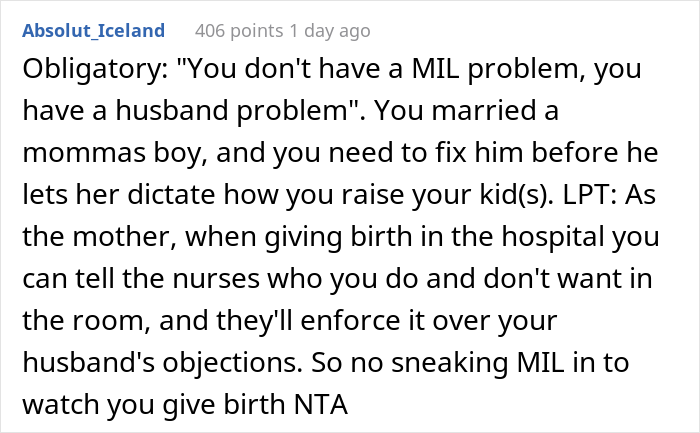 Absolut_Iceland 406 points 1 day ago

Obligatory: "You don't have a MIL problem, you have a husband problem". You married a mommas boy, and you need to fix him before he lets her dictate how you raise your kid(s). LPT: As the mother, when giving birth in the hospital you can tell the nurses who you do and don't want in the room, and they'll enforce it over your husband's objections. So no sneaking MIL in to watch you give birth NTA